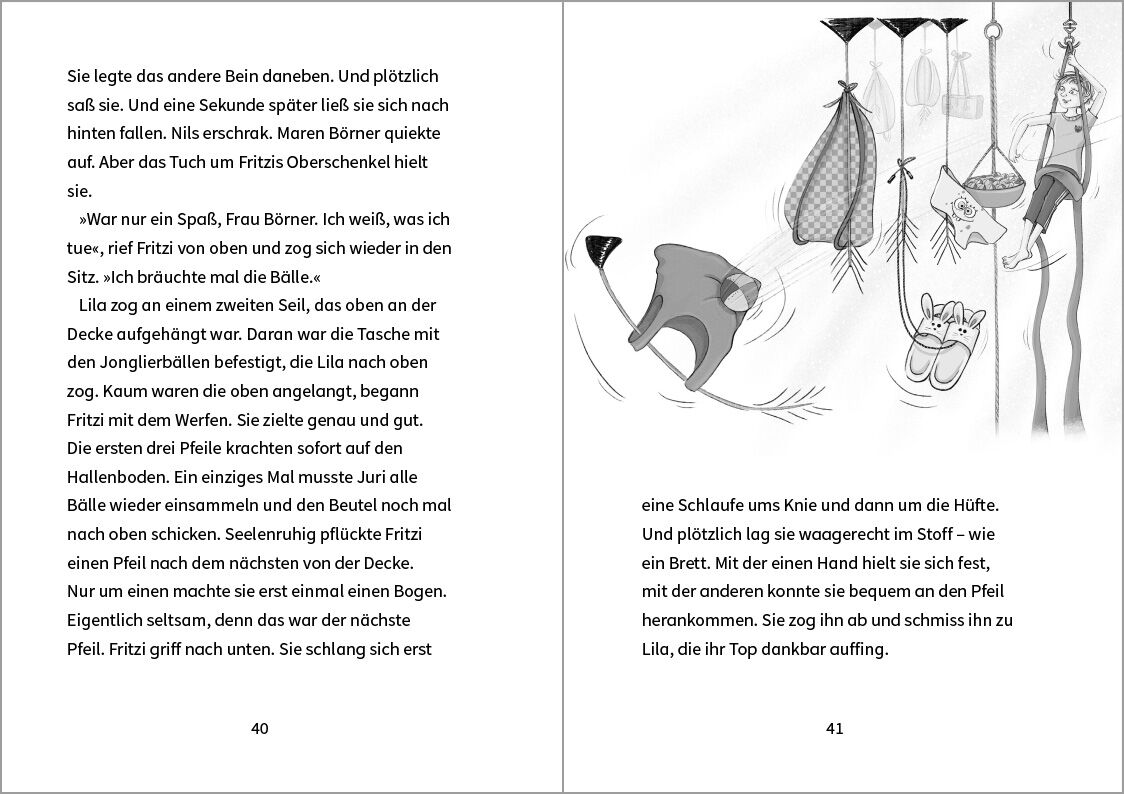 Sie legte das andere Bein daneben. Und plötzlich saß sie. Und eine Sekunde später ließ sie sich nach hinten fallen. Nils erschrak. Maren Börner quiekte auf. Aber das Tuch um Fritzis Oberschenkel hielt sie.

»War nur ein Spaß, Frau Börner. Ich weiß, was ich tue«, rief Fritzi von oben und zog sich wieder in den Sitz. »Ich bräuchte mal die Bälle.«

Lila zog an einem zweiten Seil, das oben an der Decke aufgehängt war. Daran war die Tasche mit den Jonglierbällen befestigt, die Lila nach oben zog. Kaum waren die oben angelangt, begann Fritzi mit dem Werfen. Sie zielte genau und gut. Die ersten drei Pfeile krachten sofort auf den Hallenboden. Ein einziges Mal musste Juri alle Bälle wieder einsammeln und den Beutel noch mal nach oben schicken. Seelenruhig pflückte Fritzi einen Pfeil nach dem nächsten von der Decke. Nur um einen machte sie erst einmal einen Bogen. Eigentlich seltsam, denn das war der nächste Pfeil. Fritzi griff nach unten. Sie schlang sich erst

40

eine Schlaufe ums Knie und dann um die Hüfte. Und plötzlich lag sie waagerecht im Stoff – wie ein Brett. Mit der einen Hand hielt sie sich fest, mit der anderen konnte sie bequem an den Pfeil herankommen. Sie zog ihn ab und schmiss ihn zu Lila, die ihr Top dankbar auffing.

41